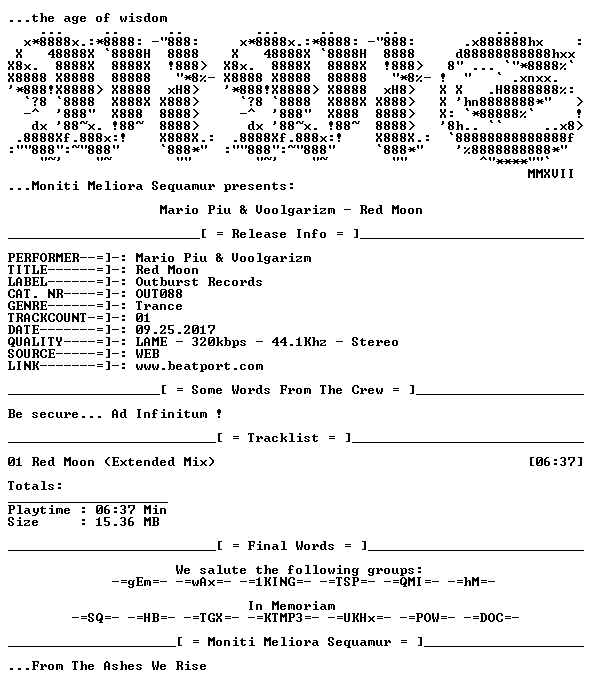 ...the age of wisdom

MMXVII

...Moniti Meliora Sequamur presents:

Mario Piu & Voolgarizm - Red Moon

[ = Release Info = ]

PERFORMER--=]-: Mario Piu & Voolgarizm
TITLE------=]-: Red Moon
LABEL------=]-: Outburst Records
CAT. NR----=]-: OUT088
GENRE------=]-: Trance
TRACKCOUNT-=]-: 01
DATE-------=]-: 09.25.2017
QUALITY----=]-: LAME - 320kbps - 44.1Khz - Stereo
SOURCE-----=]-: WEB
LINK-------=]-: www.beatport.com

[ = Some Words From The Crew = ]

Be secure... Ad Infinitum !

[ = Tracklist = ]

01 Red Moon (Extended Mix) [06:37]

Totals:

Playtime : 06:37 Min
Size : 15.36 MB

[ = Final Words = ]

We salute the following groups:
-=gEm=- -=wAx=- -=1KING=- -=TSP=- -=QMI=- -=hM=-

In Memoriam
-=SQ=- -=HB=- -=TGX=- -=KTMP3=- -=UKHx=- -=POW=- -=DOC=-

[ = Moniti Meliora Sequamur = ]

...From The Ashes We Rise